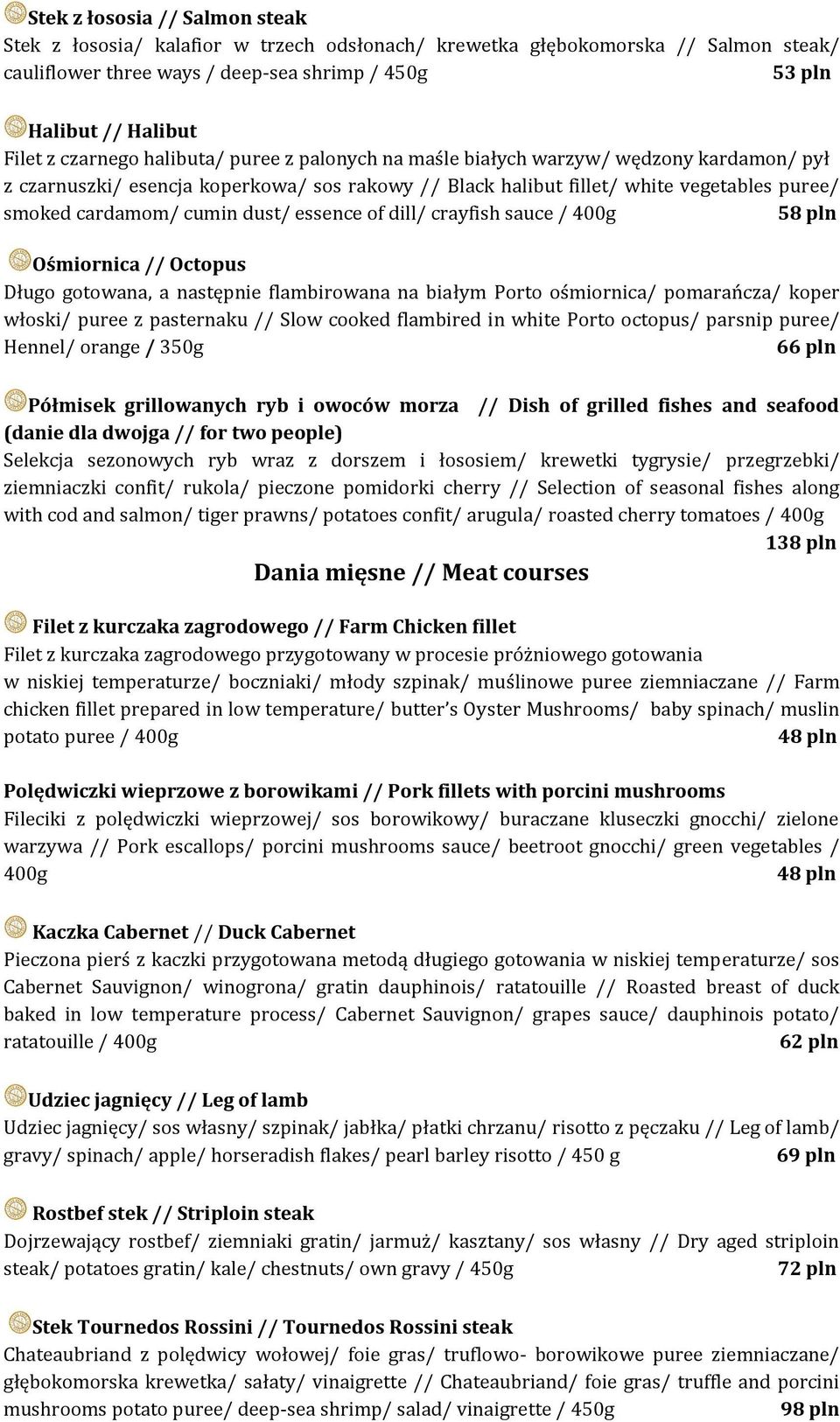 Stek z łososia // Salmon steak
Stek z łososia/ kalafior w trzech odsłonach/ krewetka głębokomorska // Salmon steak/ cauliflower three ways / deep-sea shrimp / 450g 53 pln

Halibut // Halibut
Filet z czarnego halibuta/ puree z palonych na maśle białych warzyw/ wędzony kardamon/ pył z czarnuszki/ esencja koperkowa/ sos rakowy // Black halibut fillet/ white vegetables puree/ smoked cardamom/ cumin dust/ essence of dill/ crayfish sauce / 400g 58 pln

Ośmiornica // Octopus
Długo gotowana, a następnie flambirowana na białym Porto ośmiornica/ pomarańcza/ koper włoski/ puree z pasternaku // Slow cooked flambired in white Porto octopus/ parsnip puree/ Hennel/ orange / 350g 66 pln

Półmisek grillowanych ryb i owoców morza // Dish of grilled fishes and seafood (danie dla dwojga // for two people)
Selekcja sezonowych ryb wraz z dorszem i łososiem/ krewetki tygrysie/ przegrzebki/ ziemniaczki confit/ rukola/ pieczone pomidorki cherry // Selection of seasonal fishes along with cod and salmon/ tiger prawns/ potatoes confit/ arugula/ roasted cherry tomatoes / 400g 138 pln

Dania mięsne // Meat courses

Filet z kurczaka zagrodowego // Farm Chicken fillet
Filet z kurczaka zagrodowego przygotowany w procesie próżniowego gotowania w niskiej temperaturze/ boczniaki/ młody szpinak/ muślinowe puree ziemniaczane // Farm chicken fillet prepared in low temperature/ butter's Oyster Mushrooms/ baby spinach/ muslin potato puree / 400g 48 pln

Polędwiczki wieprzowe z borowikami // Pork fillets with porcini mushrooms
Fileciki z polędwiczki wieprzowej/ sos borowikowy/ buraczane kluseczki gnocchi/ zielone warzywa // Pork escallops/ porcini mushrooms sauce/ beetroot gnocchi/ green vegetables / 400g 48 pln

Kaczka Cabernet // Duck Cabernet
Pieczona pierś z kaczki przygotowana metodą długiego gotowania w niskiej temperaturze/ sos Cabernet Sauvignon/ winogrona/ gratin dauphinois/ ratatouille // Roasted breast of duck baked in low temperature process/ Cabernet Sauvignon/ grapes sauce/ dauphinois potato/ ratatouille / 400g 62 pln

Udziec jagnięcy // Leg of lamb
Udziec jagnięcy/ sos własny/ szpinak/ jabłka/ płatki chrzanu/ risotto z pęczaku // Leg of lamb/ gravy/ spinach/ apple/ horseradish flakes/ pearl barley risotto / 450 g 69 pln

Rostbef stek // Striploin steak
Dojrzewający rostbef/ ziemniaki gratin/ jarmuż/ kasztany/ sos własny // Dry aged striploin steak/ potatoes gratin/ kale/ chestnuts/ own gravy / 450g 72 pln

Stek Tournedos Rossini // Tournedos Rossini steak
Chateaubriand z polędwicy wołowej/ foie gras/ truflowo- borowikowe puree ziemniaczane/ głębokomorska krewetka/ sałaty/ vinaigrette // Chateaubriand/ foie gras/ truffle and porcini mushrooms potato puree/ deep-sea shrimp/ salad/ vinaigrette / 450g 98 pln